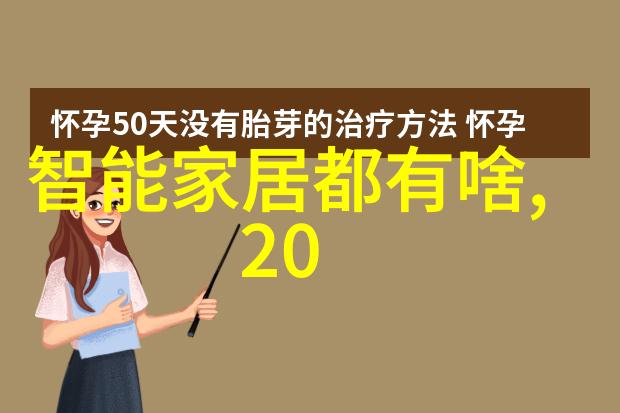 怀孕50天没有胎芽的治疗方法 怀孕

智能家居都有啥,
20